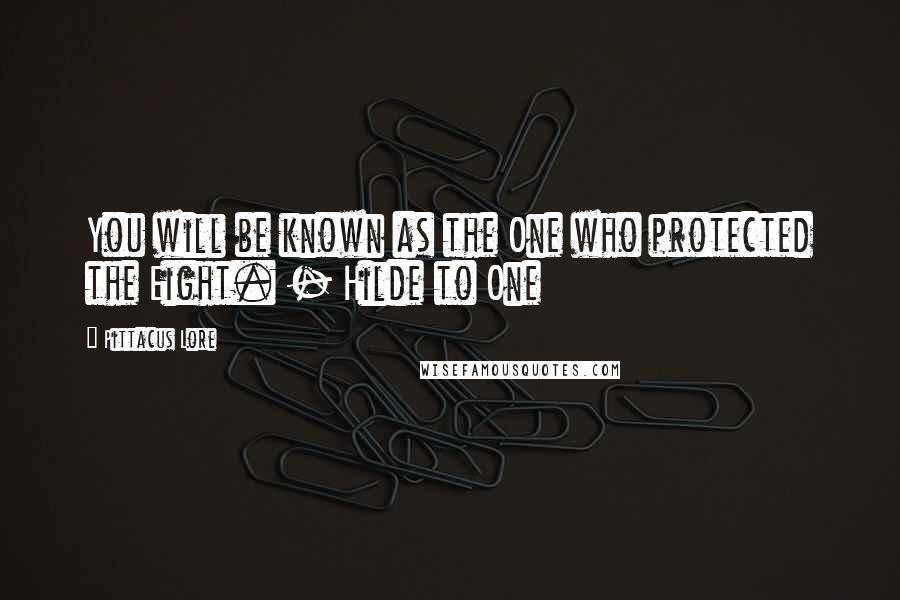 You will be known as the One who protected the Eight. - Hilde to One

Pittacus Lore

WISEFAMOUSQUOTES.COM